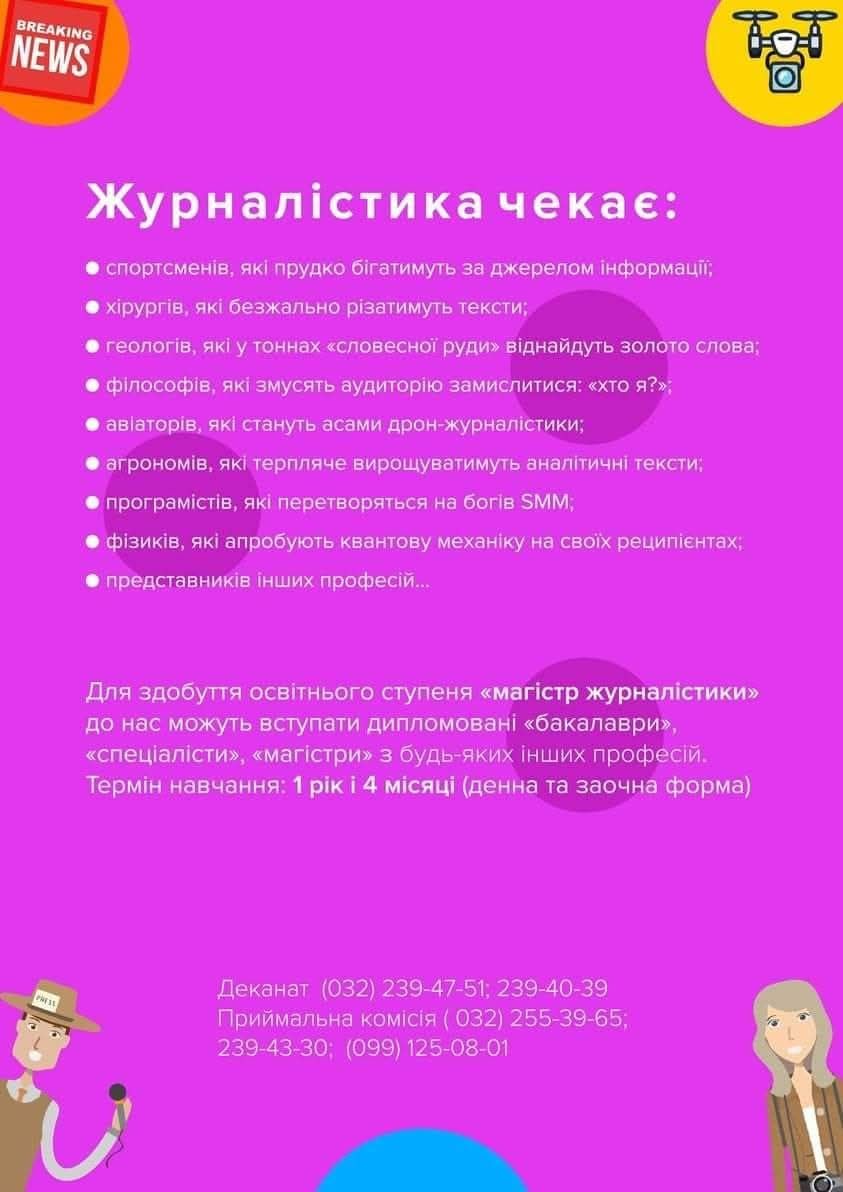 BREAKING NEWS

Журналістика чекає:

● спортсменів, які прудко бігатимуть за джерелом інформації;
● хірургів, які безжально різатимуть тексти;
● геологів, які у тоннах «словесної руди» віднайдуть золото слова;
● філософів, які змусять аудиторію замислитися: «хто я?»;
● авіаторів, які стануть асами дрон-журналістики;
● агрономів, які терпляче вирощуватимуть аналітичні тексти;
● програмістів, які перетворяться на богів SMM;
● фізиків, які апробують квантову механіку на своїх реципієнтах;
● представників інших професій...

Для здобуття освітнього ступеня «магістр журналістики» до нас можуть вступати дипломовані «бакалаври», «спеціалісти», «магістри» з будь-яких інших професій. Термін навчання: 1 рік і 4 місяці (денна та заочна форма)

PRESS

Деканат (032) 239-47-51; 239-40-39
Приймальна комісія ( 032) 255-39-65; 239-43-30; (099) 125-08-01